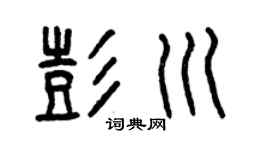 彭川
词典网